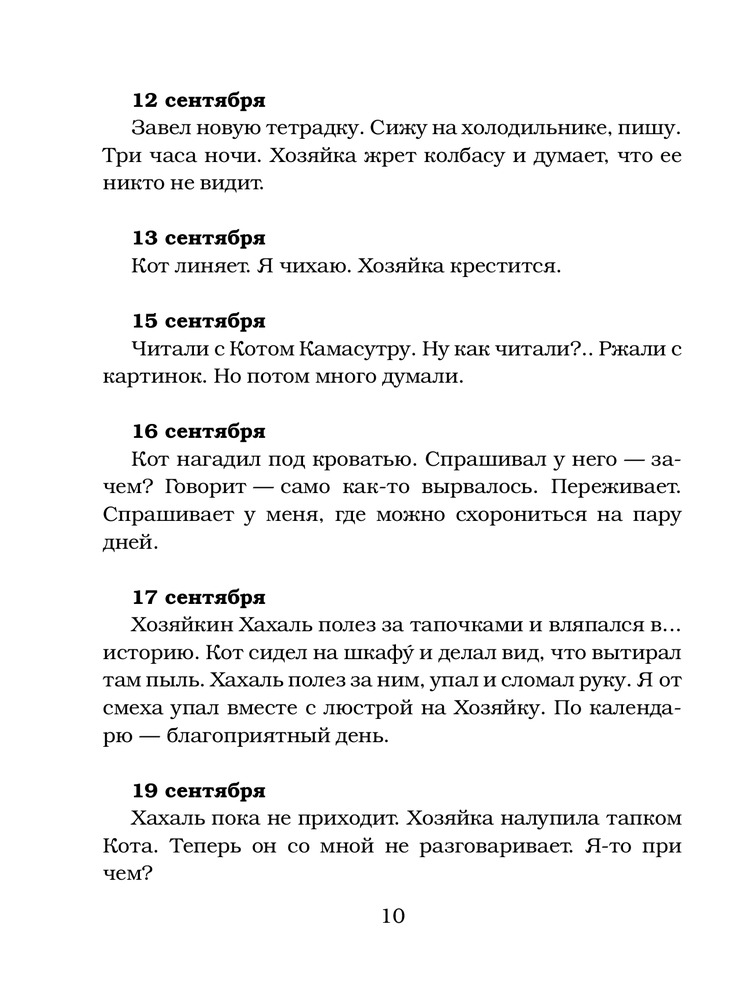 **12 сентября**

Завел новую тетрадку. Сижу на холодильнике, пишу. Три часа ночи. Хозяйка жрет колбасу и думает, что ее никто не видит.

**13 сентября**

Кот линяет. Я чихаю. Хозяйка крестится.

**15 сентября**

Читали с Котом Камасутру. Ну как читали?.. Ржали с картинок. Но потом много думали.

**16 сентября**

Кот нагадил под кроватью. Спрашивал у него — зачем? Говорит — само как-то вырвалось. Переживает. Спрашивает у меня, где можно схорониться на пару дней.

**17 сентября**

Хозяйкин Хахаль полез за тапочками и вляпался в... историю. Кот сидел на шкафу́ и делал вид, что вытирал там пыль. Хахаль полез за ним, упал и сломал руку. Я от смеха упал вместе с люстрой на Хозяйку. По календарю — благоприятный день.

**19 сентября**

Хахаль пока не приходит. Хозяйка налупила тапком Кота. Теперь он со мной не разговаривает. Я-то при чем?

10